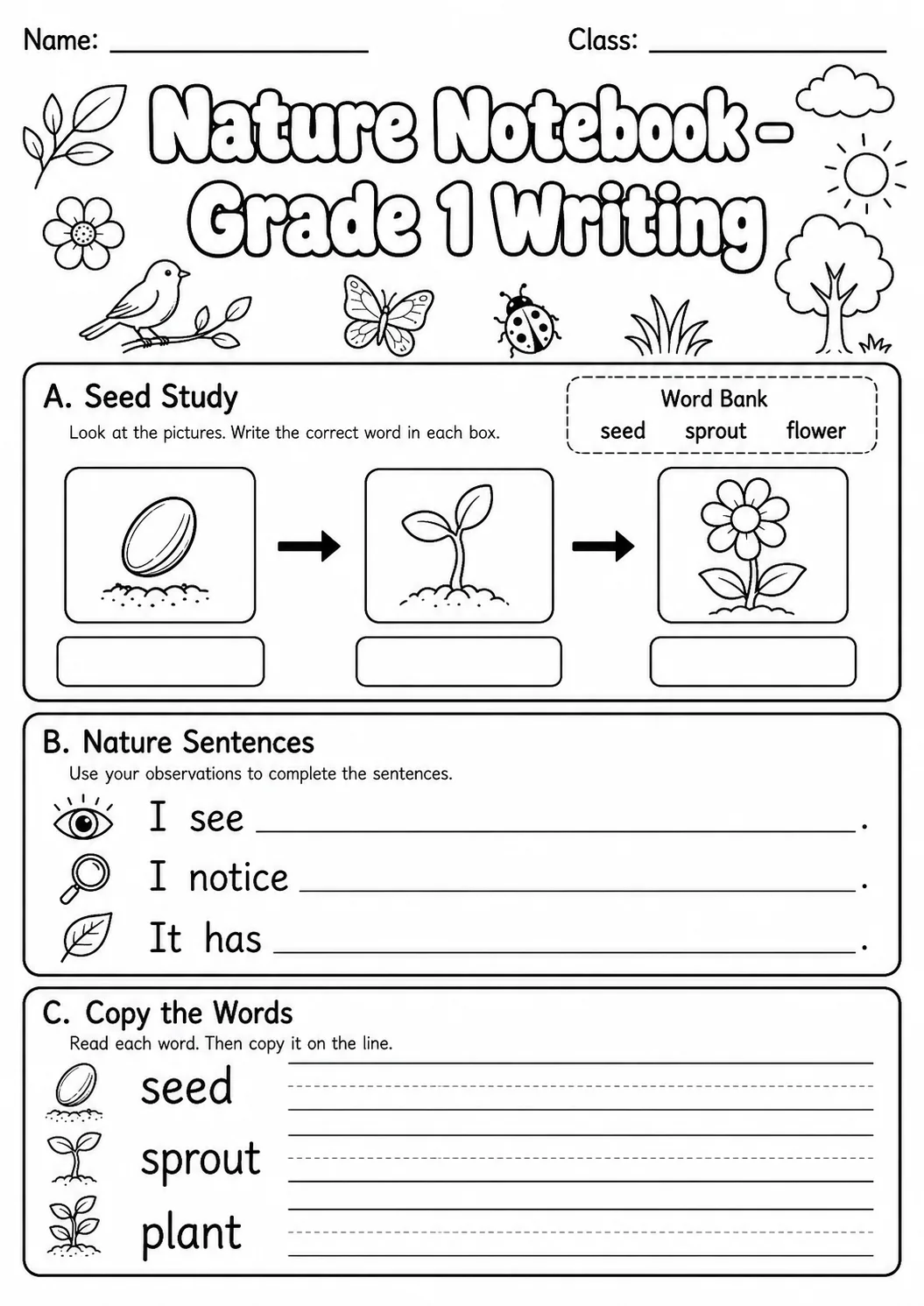 Name: ____ Class: ____

Nature Notebook - Grade 1 Writing

A. Seed Study

Look at the pictures. Write the correct word in each box.

Word Bank
seed sprout flower

B. Nature Sentences

Use your observations to complete the sentences.

I see ____.

I notice ____.

It has ____.

C. Copy the Words

Read each word. Then copy it on the line.

seed ____

sprout ____

plant ____